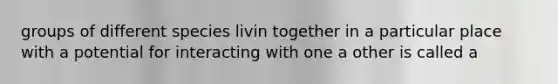 groups of different species livin together in a particular place with a potential for interacting with one a other is called a